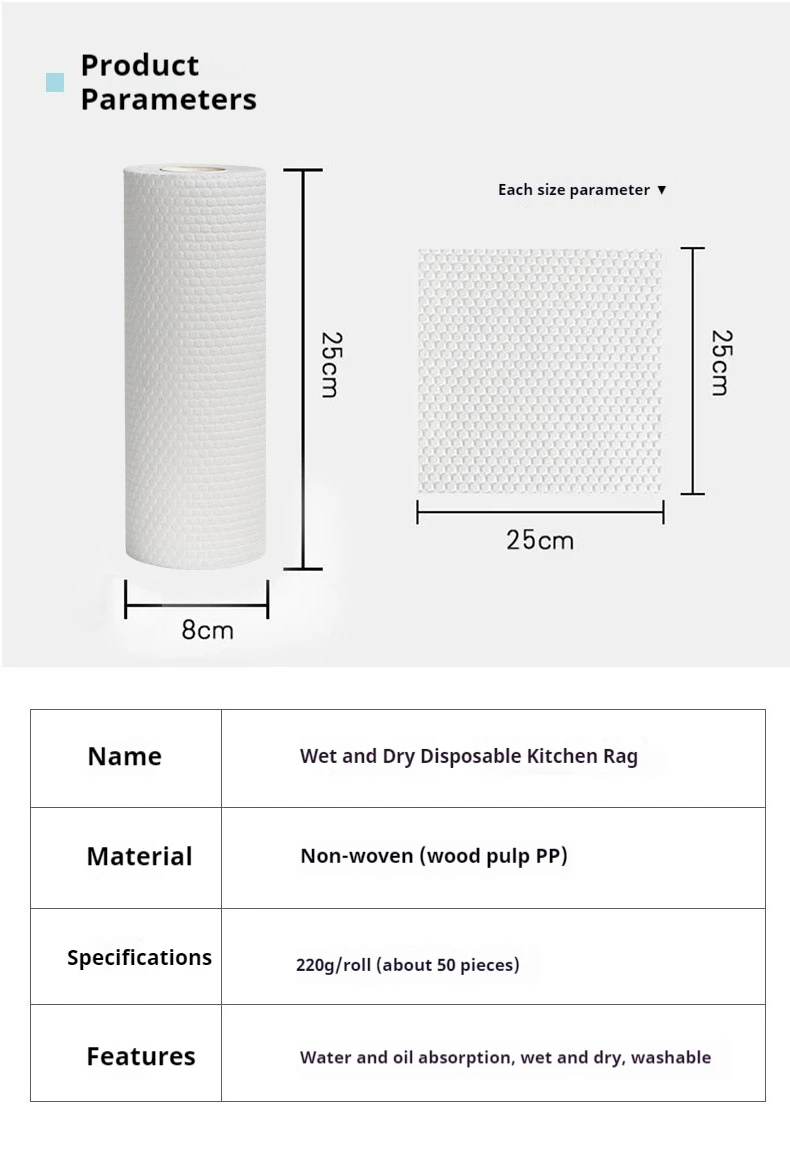 Product Parameters

25cm

8cm

Each size parameter ▼

25cm

25cm

| Name | Wet and Dry Disposable Kitchen Rag |
|---|---|
| Material | Non-woven (wood pulp PP) |
| Specifications | 220g/roll (about 50 pieces) |
| Features | Water and oil absorption, wet and dry, washable |